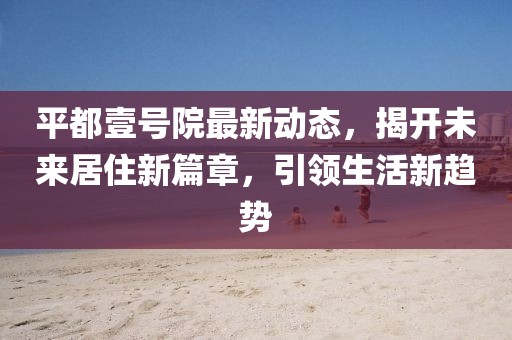 平都壹号院最新动态，揭开未来居住新篇章，引领生活新趋势